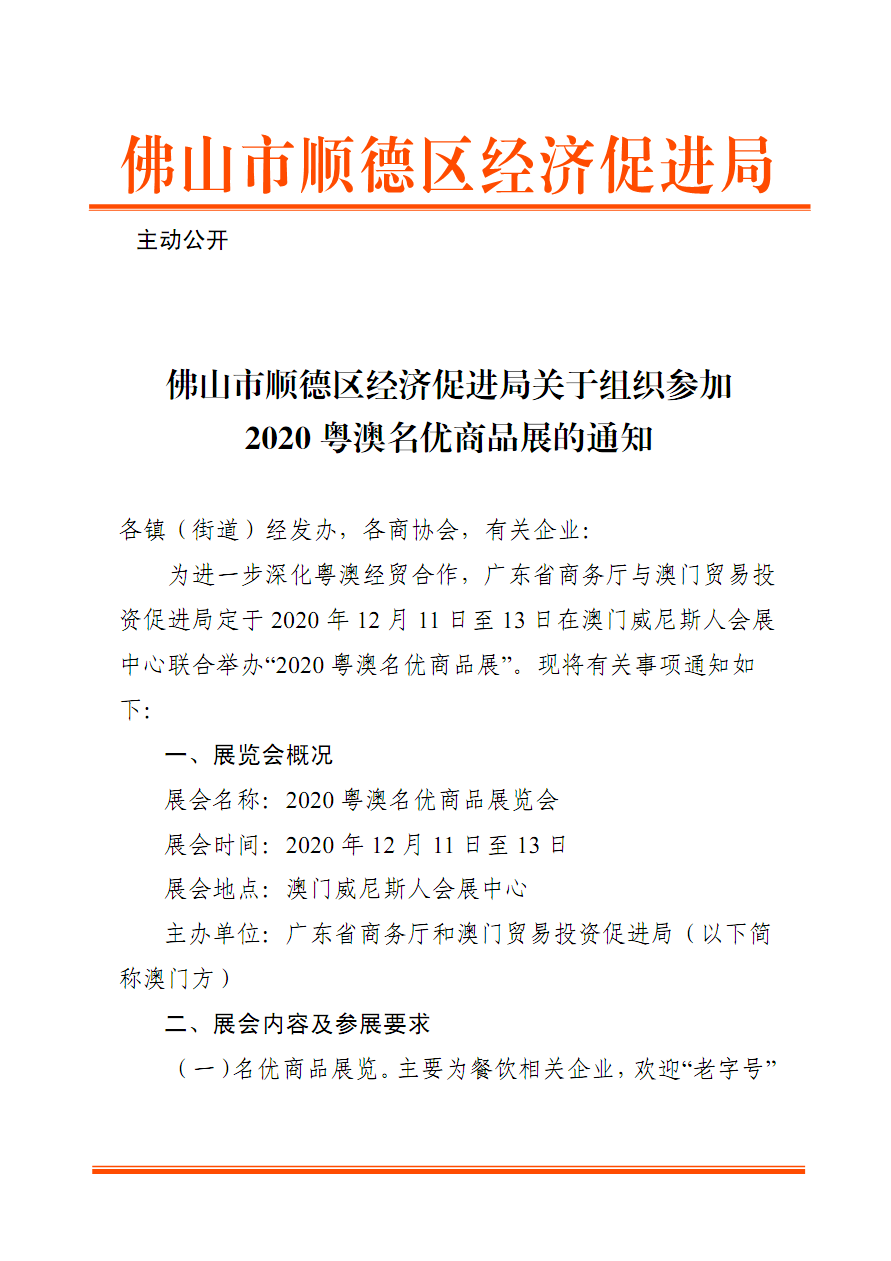 佛山市顺德区经济促进局

主动公开

佛山市顺德区经济促进局关于组织参加
2020 粤澳名优商品展的通知

各镇（街道）经发办，各商协会，有关企业：

为进一步深化粤澳经贸合作，广东省商务厅与澳门贸易投资促进局定于 2020 年 12 月 11 日至 13 日在澳门威尼斯人会展中心联合举办“2020 粤澳名优商品展”。现将有关事项通知如下：

一、展览会概况

展会名称：2020 粤澳名优商品展览会

展会时间：2020 年 12 月 11 日至 13 日

展会地点：澳门威尼斯人会展中心

主办单位：广东省商务厅和澳门贸易投资促进局（以下简称澳门方）

二、展会内容及参展要求

（一）名优商品展览。主要为餐饮相关企业，欢迎“老字号”